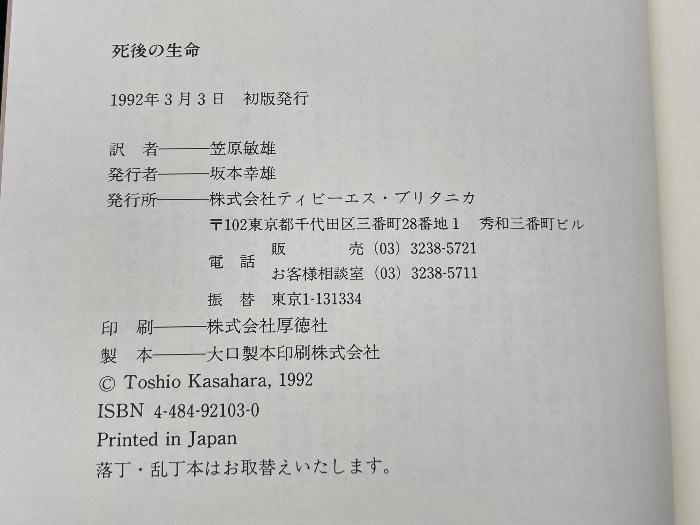 死後の生命

1992年3月3日　初版発行

訳　者———笠原敏雄
発行者———坂本幸雄
発行所———株式会社ティビーエス・ブリタニカ
〒102東京都千代田区三番町28番地1　秀和三番町ビル
電　話　販　　　売（03）3238-5721
お客様相談室（03）3238-5711
振　替　東京1-131334
印　刷———株式会社厚徳社
製　本———大口製本印刷株式会社
© Toshio Kasahara, 1992
ISBN 4-484-92103-0
Printed in Japan
落丁・乱丁本はお取替えいたします。